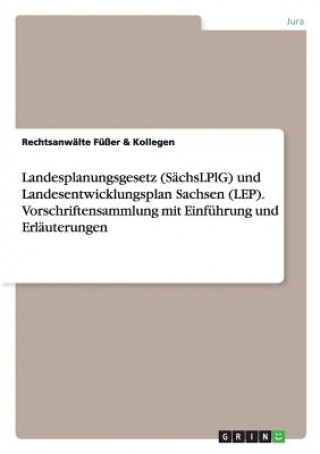 Jura

Rechtsanwälte Füßer & Kollegen

Landesplanungsgesetz (SächsLPlG) und Landesentwicklungsplan Sachsen (LEP). Vorschriftensammlung mit Einführung und Erläuterungen

GRIN